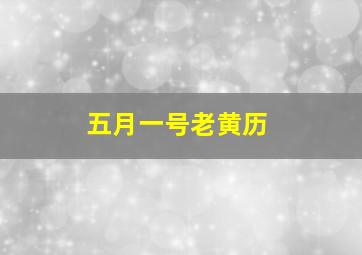 五月一号老黄历